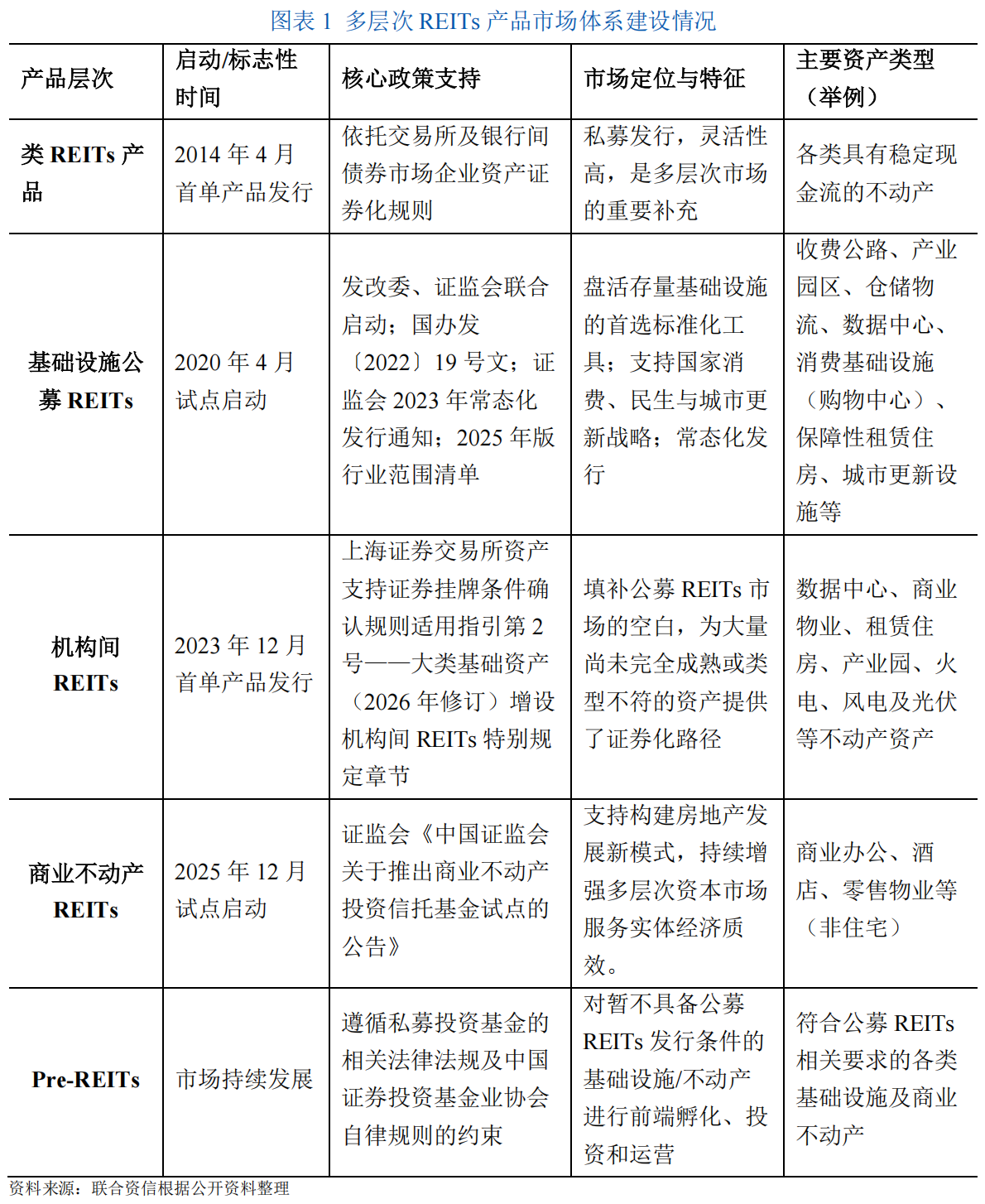 图表1 多层次REITs产品市场体系建设情况

| 产品层次 | 启动/标志性时间 | 核心政策支持 | 市场定位与特征 | 主要资产类型（举例） |
|---|---|---|---|---|
| 类REITs产品 | 2014年4月首单产品发行 | 依托交易所及银行间债券市场企业资产证券化规则 | 私募发行，灵活性高，是多层次市场的重要补充 | 各类具有稳定现金流的不动产 |
| 基础设施公募REITs | 2020年4月试点启动 | 发改委、证监会联合启动；国办发〔2022〕19号文；证监会2023年常态化发行通知；2025年版行业范围清单 | 盘活存量基础设施的首选标准化工具；支持国家消费、民生与城市更新战略；常态化发行 | 收费公路、产业园区、仓储物流、数据中心、消费基础设施（购物中心）、保障性租赁住房、城市更新设施等 |
| 机构间REITs | 2023年12月首单产品发行 | 上海证券交易所资产支持证券挂牌条件确认规则适用指引第2号——大类基础资产（2026年修订）增设机构间REITs特别规定章节 | 填补公募REITs市场的空白，为大量尚未完全成熟或类型不符的资产提供了证券化路径 | 数据中心、商业物业、租赁住房、产业园、火电、风电及光伏等不动产资产 |
| 商业不动产REITs | 2025年12月试点启动 | 证监会《中国证监会关于推出商业不动产投资信托基金试点的公告》 | 支持构建房地产发展新模式，持续增强多层次资本市场服务实体经济质效。 | 商业办公、酒店、零售物业等（非住宅） |
| Pre-REITs | 市场持续发展 | 遵循私募投资基金的相关法律法规及中国证券投资基金业协会自律规则的约束 | 对暂不具备公募REITs发行条件的基础设施/不动产进行前端孵化、投资和运营 | 符合公募REITs相关要求的各类基础设施及商业不动产 |

资料来源：联合资信根据公开资料整理